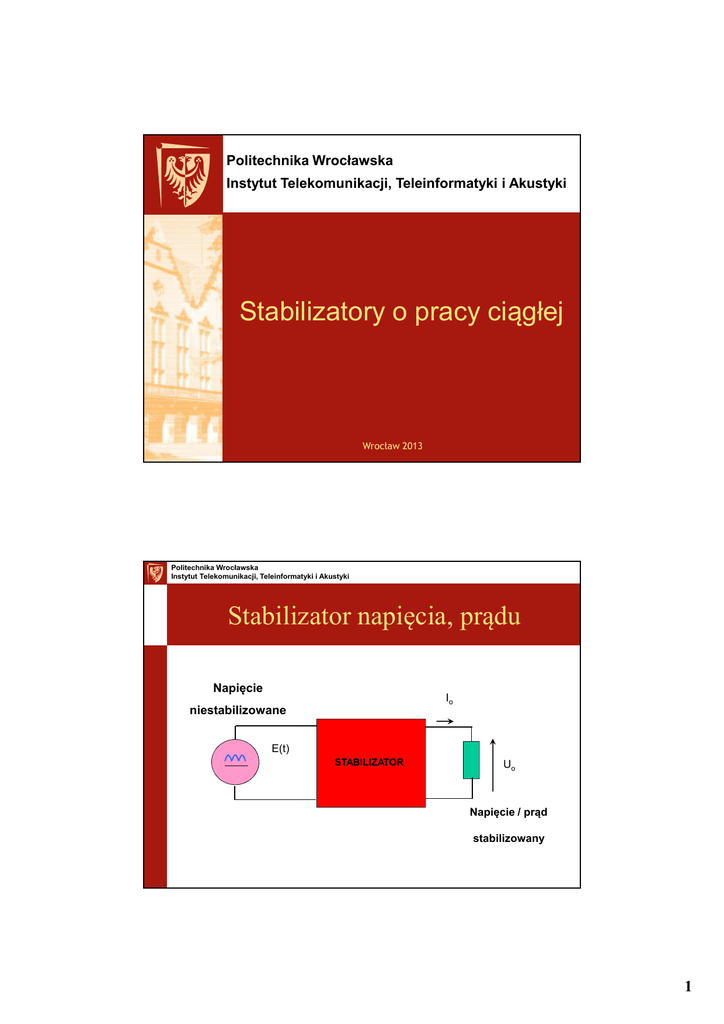 Politechnika Wrocławska
Instytut Telekomunikacji, Teleinformatyki i Akustyki

Stabilizatory o pracy ciągłej

Wrocław 2013

Politechnika Wrocławska
Instytut Telekomunikacji, Teleinformatyki i Akustyki

Stabilizator napięcia, prądu

Napięcie niestabilizowane

$I_o$

E(t)

STABILIZATOR

$U_o$

Napięcie / prąd stabilizowany

1